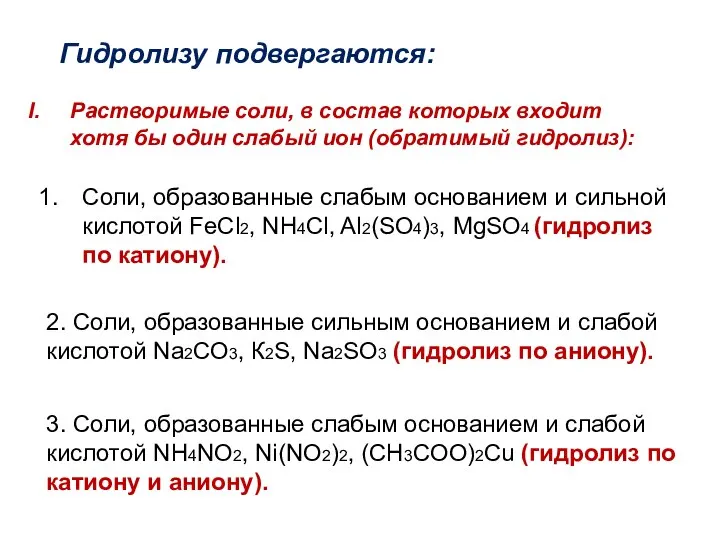 Гидролизу подвергаются:

I. Растворимые соли, в состав которых входит хотя бы один слабый ион (обратимый гидролиз):

1. Соли, образованные слабым основанием и сильной кислотой $FeCl_2$, $NH_4Cl$, $Al_2(SO_4)_3$, $MgSO_4$ (гидролиз по катиону).

2. Соли, образованные сильным основанием и слабой кислотой $Na_2CO_3$, $К_2S$, $Na_2SO_3$ (гидролиз по аниону).

3. Соли, образованные слабым основанием и слабой кислотой $NH_4NO_2$, $Ni(NO_2)_2$, $(CH_3COO)_2Cu$ (гидролиз по катиону и аниону).